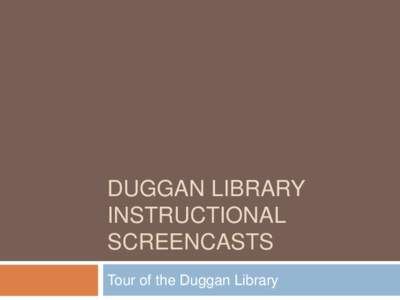 DUGGAN LIBRARY INSTRUCTIONAL SCREENCASTS

Tour of the Duggan Library